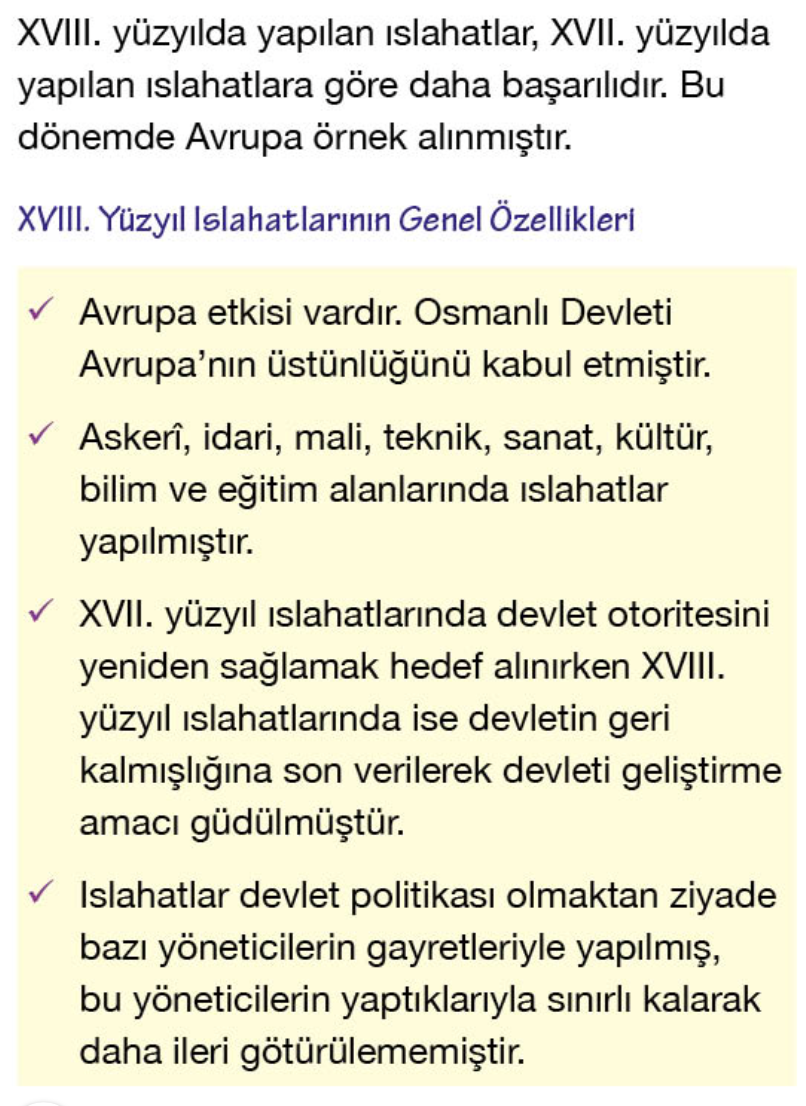 XVIII. yüzyılda yapılan ıslahatlar, XVII. yüzyılda yapılan ıslahatlara göre daha başarılıdır. Bu dönemde Avrupa örnek alınmıştır.

XVIII. Yüzyıl Islahatlarının Genel Özellikleri

✓ Avrupa etkisi vardır. Osmanlı Devleti Avrupa'nın üstünlüğünü kabul etmiştir.

✓ Askerî, idari, mali, teknik, sanat, kültür, bilim ve eğitim alanlarında ıslahatlar yapılmıştır.

✓ XVII. yüzyıl ıslahatlarında devlet otoritesini yeniden sağlamak hedef alınırken XVIII. yüzyıl ıslahatlarında ise devletin geri kalmışlığına son verilerek devleti geliştirme amacı güdülmüştür.

✓ Islahatlar devlet politikası olmaktan ziyade bazı yöneticilerin gayretleriyle yapılmış, bu yöneticilerin yaptıklarıyla sınırlı kalarak daha ileri götürülememiştir.